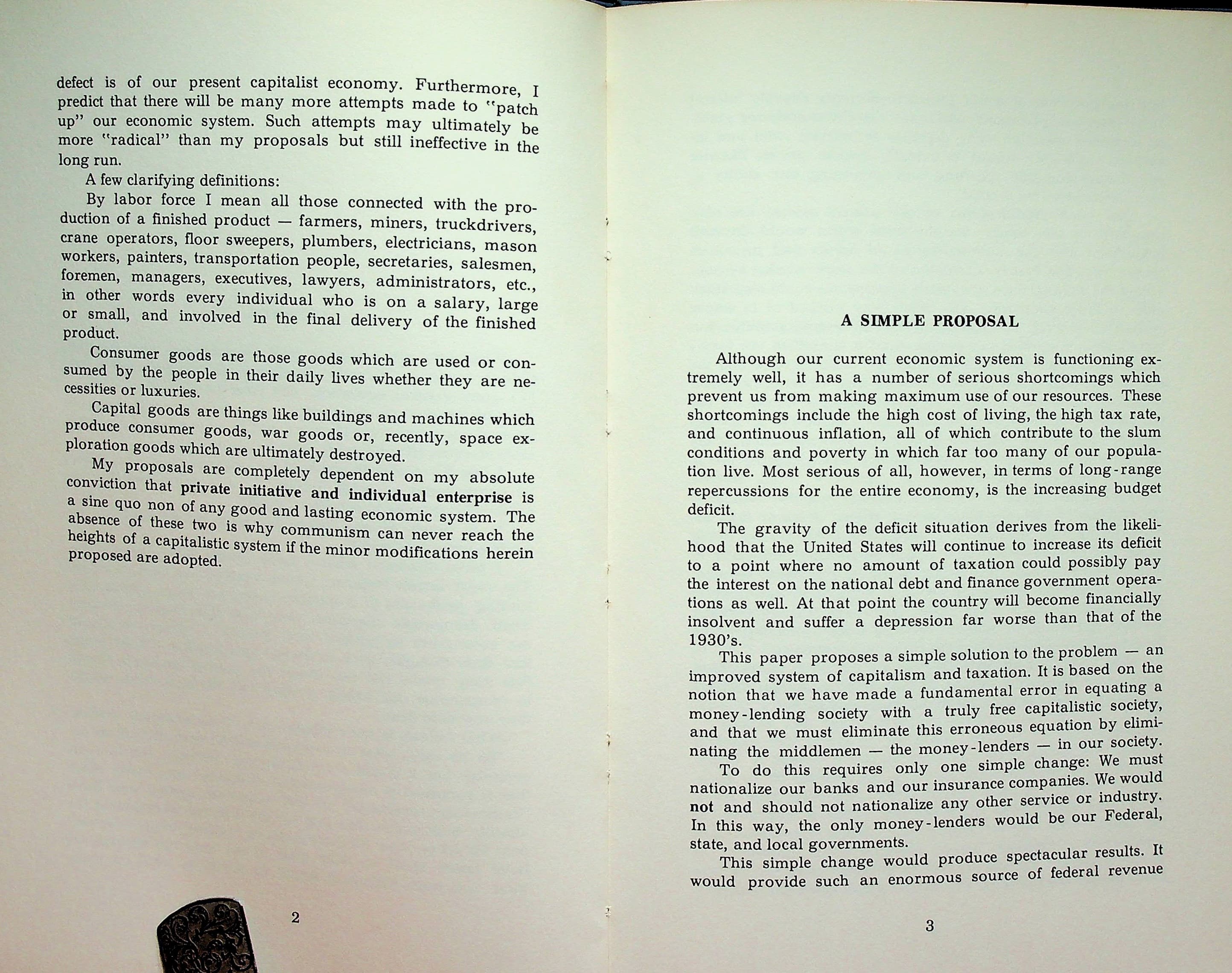 defect is of our present capitalist economy. Furthermore, I predict that there will be many more attempts made to "patch up" our economic system. Such attempts may ultimately be more "radical" than my proposals but still ineffective in the long run.

A few clarifying definitions:

By labor force I mean all those connected with the production of a finished product — farmers, miners, truckdrivers, crane operators, floor sweepers, plumbers, electricians, mason workers, painters, transportation people, secretaries, salesmen, foremen, managers, executives, lawyers, administrators, etc., in other words every individual who is on a salary, large or small, and involved in the final delivery of the finished product.

Consumer goods are those goods which are used or consumed by the people in their daily lives whether they are necessities or luxuries.

Capital goods are things like buildings and machines which produce consumer goods, war goods or, recently, space exploration goods which are ultimately destroyed.

My proposals are completely dependent on my absolute conviction that private initiative and individual enterprise is a sine quo non of any good and lasting economic system. The absence of these two is why communism can never reach the heights of a capitalistic system if the minor modifications herein proposed are adopted.

2

A SIMPLE PROPOSAL

Although our current economic system is functioning extremely well, it has a number of serious shortcomings which prevent us from making maximum use of our resources. These shortcomings include the high cost of living, the high tax rate, and continuous inflation, all of which contribute to the slum conditions and poverty in which far too many of our population live. Most serious of all, however, in terms of long-range repercussions for the entire economy, is the increasing budget deficit.

The gravity of the deficit situation derives from the likelihood that the United States will continue to increase its deficit to a point where no amount of taxation could possibly pay the interest on the national debt and finance government operations as well. At that point the country will become financially insolvent and suffer a depression far worse than that of the 1930's.

This paper proposes a simple solution to the problem — an improved system of capitalism and taxation. It is based on the notion that we have made a fundamental error in equating a money-lending society with a truly free capitalistic society, and that we must eliminate this erroneous equation by eliminating the middlemen — the money-lenders — in our society.

To do this requires only one simple change: We must nationalize our banks and our insurance companies. We would not and should not nationalize any other service or industry. In this way, the only money-lenders would be our Federal, state, and local governments.

This simple change would produce spectacular results. It would provide such an enormous source of federal revenue

3